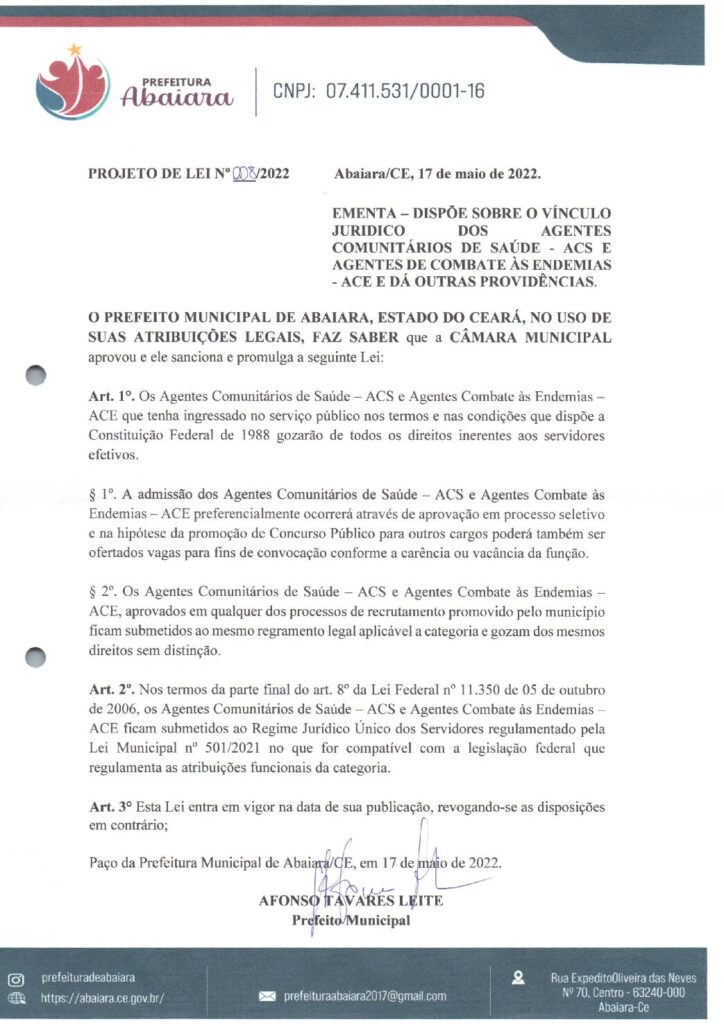 PREFEITURA
Abaiara

CNPJ: 07.411.531/0001-16

PROJETO DE LEI Nº 008/2022 Abaiara/CE, 17 de maio de 2022.

EMENTA – DISPÕE SOBRE O VÍNCULO JURIDICO DOS AGENTES COMUNITÁRIOS DE SAÚDE - ACS E AGENTES DE COMBATE ÀS ENDEMIAS - ACE E DÁ OUTRAS PROVIDÊNCIAS.

O PREFEITO MUNICIPAL DE ABAIARA, ESTADO DO CEARÁ, NO USO DE SUAS ATRIBUIÇÕES LEGAIS, FAZ SABER que a CÂMARA MUNICIPAL aprovou e ele sanciona e promulga a seguinte Lei:

Art. 1º. Os Agentes Comunitários de Saúde – ACS e Agentes Combate às Endemias – ACE que tenha ingressado no serviço público nos termos e nas condições que dispõe a Constituição Federal de 1988 gozarão de todos os direitos inerentes aos servidores efetivos.

§ 1º. A admissão dos Agentes Comunitários de Saúde – ACS e Agentes Combate às Endemias – ACE preferencialmente ocorrerá através de aprovação em processo seletivo e na hipótese da promoção de Concurso Público para outros cargos poderá também ser ofertados vagas para fins de convocação conforme a carência ou vacância da função.

§ 2º. Os Agentes Comunitários de Saúde – ACS e Agentes Combate às Endemias – ACE, aprovados em qualquer dos processos de recrutamento promovido pelo município ficam submetidos ao mesmo regramento legal aplicável a categoria e gozam dos mesmos direitos sem distinção.

Art. 2º. Nos termos da parte final do art. 8º da Lei Federal nº 11.350 de 05 de outubro de 2006, os Agentes Comunitários de Saúde – ACS e Agentes Combate às Endemias – ACE ficam submetidos ao Regime Jurídico Único dos Servidores regulamentado pela Lei Municipal nº 501/2021 no que for compatível com a legislação federal que regulamenta as atribuições funcionais da categoria.

Art. 3º Esta Lei entra em vigor na data de sua publicação, revogando-se as disposições em contrário;

Paço da Prefeitura Municipal de Abaiara/CE, em 17 de maio de 2022.

AFONSO TAVARES LEITE
Prefeito Municipal

prefeituradeabaiara
https://abaiara.ce.gov.br/
prefeituraabaiara2017@gmail.com
Rua ExpeditoOliveira das Neves Nº 70, Centro - 63240-000 Abaiara-Ce